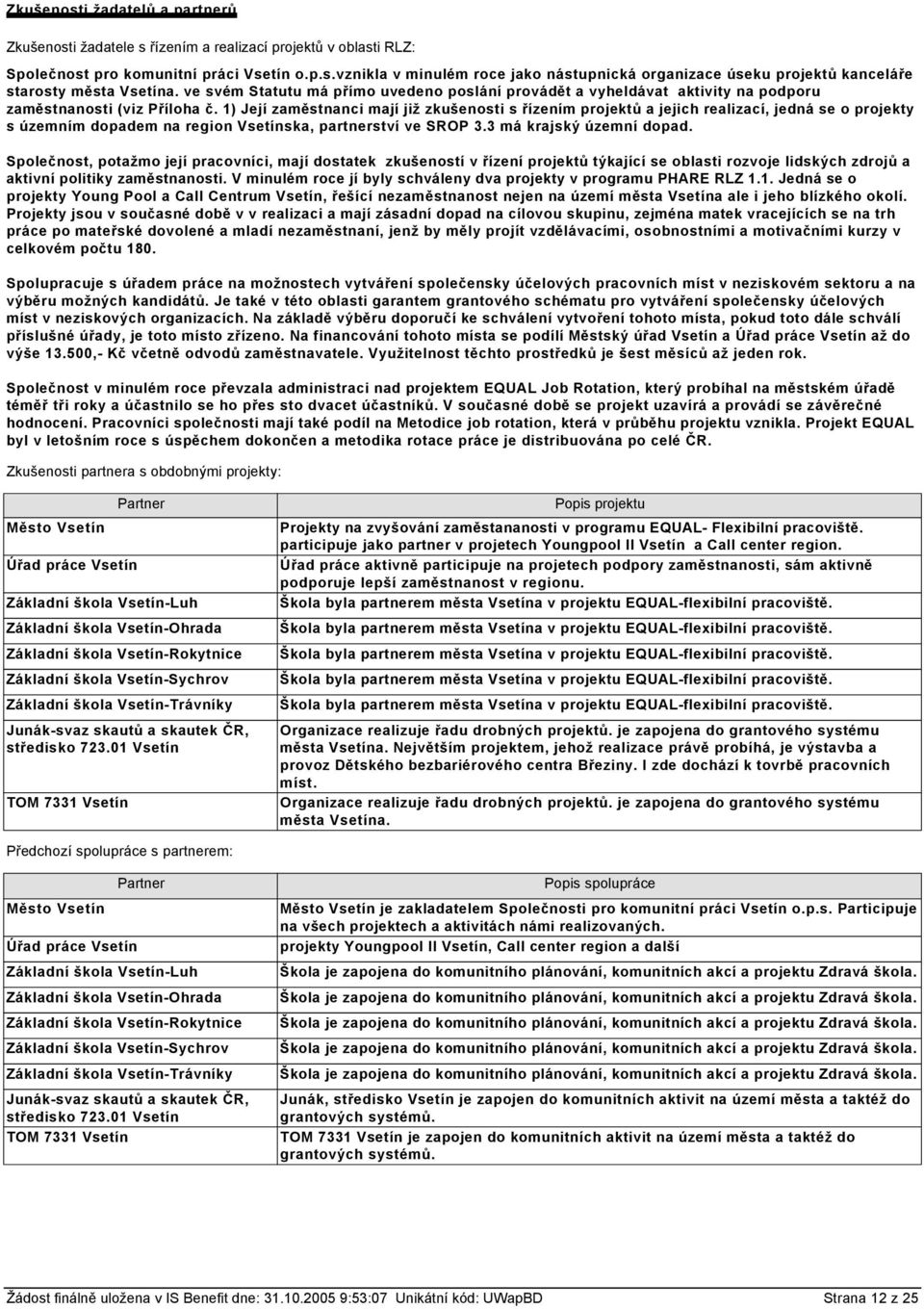 Zkušenosti žadatelů a partnerů

Zkušenosti žadatele s řízením a realizací projektů v oblasti RLZ:

Společnost pro komunitní práci Vsetín o.p.s.vznikla v minulém roce jako nástupnická organizace úseku projektů kanceláře starosty města Vsetína. ve svém Statutu má přímo uvedeno poslání provádět a vyheldávat aktivity na podporu zaměstnanosti (viz Příloha č. 1) Její zaměstnanci mají již zkušenosti s řízením projektů a jejich realizací, jedná se o projekty s územním dopadem na region Vsetínska, partnerství ve SROP 3.3 má krajský územní dopad.

Společnost, potažmo její pracovníci, mají dostatek zkušeností v řízení projektů týkající se oblasti rozvoje lidských zdrojů a aktivní politiky zaměstnanosti. V minulém roce jí byly schváleny dva projekty v programu PHARE RLZ 1.1. Jedná se o projekty Young Pool a Call Centrum Vsetín, řešící nezaměstnanost nejen na území města Vsetína ale i jeho blízkého okolí. Projekty jsou v současné době v v realizaci a mají zásadní dopad na cílovou skupinu, zejména matek vracejících se na trh práce po mateřské dovolené a mladí nezaměstnaní, jenž by měly projít vzdělávacími, osobnostními a motivačními kurzy v celkovém počtu 180.

Spolupracuje s úřadem práce na možnostech vytváření společensky účelových pracovních míst v neziskovém sektoru a na výběru možných kandidátů. Je také v této oblasti garantem grantového schématu pro vytváření společensky účelových míst v neziskových organizacích. Na základě výběru doporučí ke schválení vytvoření tohoto místa, pokud toto dále schválí příslušné úřady, je toto místo zřízeno. Na financování tohoto místa se podílí Městský úřad Vsetín a Úřad práce Vsetín až do výše 13.500,- Kč včetně odvodů zaměstnavatele. Využitelnost těchto prostředků je šest měsíců až jeden rok.

Společnost v minulém roce převzala administraci nad projektem EQUAL Job Rotation, který probíhal na městském úřadě téměř tři roky a účastnilo se ho přes sto dvacet účastníků. V současné době se projekt uzavírá a provádí se závěrečné hodnocení. Pracovníci společnosti mají také podíl na Metodice job rotation, která v průběhu projektu vznikla. Projekt EQUAL byl v letošním roce s úspěchem dokončen a metodika rotace práce je distribuována po celé ČR.

Zkušenosti partnera s obdobnými projekty:

| Partner | Popis projektu |
|---|---|
| Město Vsetín | Projekty na zvyšování zaměstananosti v programu EQUAL- Flexibilní pracoviště. participuje jako partner v projetech Youngpool II Vsetín a Call center region. |
| Úřad práce Vsetín | Úřad práce aktivně participuje na projetech podpory zaměstnanosti, sám aktivně podporuje lepší zaměstnanost v regionu. |
| Základní škola Vsetín-Luh | Škola byla partnerem města Vsetína v projektu EQUAL-flexibilní pracoviště. |
| Základní škola Vsetín-Ohrada | Škola byla partnerem města Vsetína v projektu EQUAL-flexibilní pracoviště. |
| Základní škola Vsetín-Rokytnice | Škola byla partnerem města Vsetína v projektu EQUAL-flexibilní pracoviště. |
| Základní škola Vsetín-Sychrov | Škola byla partnerem města Vsetína v projektu EQUAL-flexibilní pracoviště. |
| Základní škola Vsetín-Trávníky | Škola byla partnerem města Vsetína v projektu EQUAL-flexibilní pracoviště. |
| Junák-svaz skautů a skautek ČR, středisko 723.01 Vsetín | Organizace realizuje řadu drobných projektů. je zapojena do grantového systému města Vsetína. Největším projektem, jehož realizace právě probíhá, je výstavba a provoz Dětského bezbariérového centra Březiny. I zde dochází k tovrbě pracovních míst. |
| TOM 7331 Vsetín | Organizace realizuje řadu drobných projektů. je zapojena do grantového systému města Vsetína. |

Předchozí spolupráce s partnerem:

| Partner | Popis spolupráce |
|---|---|
| Město Vsetín | Město Vsetín je zakladatelem Společnosti pro komunitní práci Vsetín o.p.s. Participuje na všech projektech a aktivitách námi realizovaných. |
| Úřad práce Vsetín | projekty Youngpool II Vsetín, Call center region a další |
| Základní škola Vsetín-Luh | Škola je zapojena do komunitního plánování, komunitních akcí a projektu Zdravá škola. |
| Základní škola Vsetín-Ohrada | Škola je zapojena do komunitního plánování, komunitních akcí a projektu Zdravá škola. |
| Základní škola Vsetín-Rokytnice | Škola je zapojena do komunitního plánování, komunitních akcí a projektu Zdravá škola. |
| Základní škola Vsetín-Sychrov | Škola je zapojena do komunitního plánování, komunitních akcí a projektu Zdravá škola. |
| Základní škola Vsetín-Trávníky | Škola je zapojena do komunitního plánování, komunitních akcí a projektu Zdravá škola. |
| Junák-svaz skautů a skautek ČR, středisko 723.01 Vsetín | Junák, středisko Vsetín je zapojen do komunitních aktivit na území města a taktéž do grantových systémů. |
| TOM 7331 Vsetín | TOM 7331 Vsetín je zapojen do komunitních aktivit na území města a taktéž do grantových systémů. |

Žádost finálně uložena v IS Benefit dne: 31.10.2005 9:53:07 Unikátní kód: UWapBD Strana 12 z 25